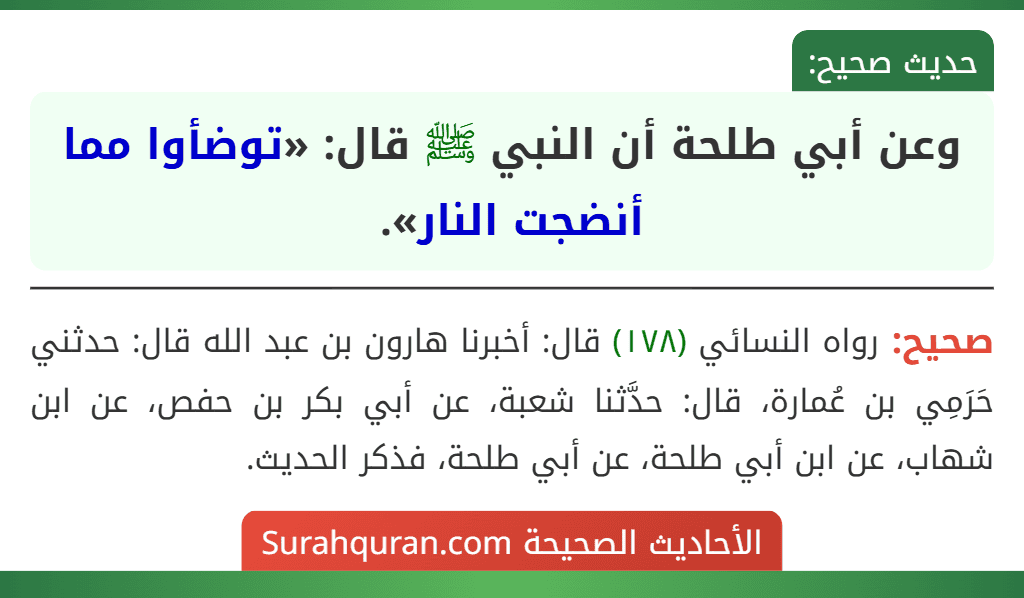 حديث صحيح:

وعن أبي طلحة أن النبي ﷺ قال: «توضأوا مما أنضجت النار».

صحيح: رواه النسائي (١٧٨) قال: أخبرنا هارون بن عبد الله قال: حدثني حَرَمِي بن عُمارة، قال: حدَّثنا شعبة، عن أبي بكر بن حفص، عن ابن شهاب، عن ابن أبي طلحة، عن أبي طلحة، فذكر الحديث.

الأحاديث الصحيحة Surahquran.com